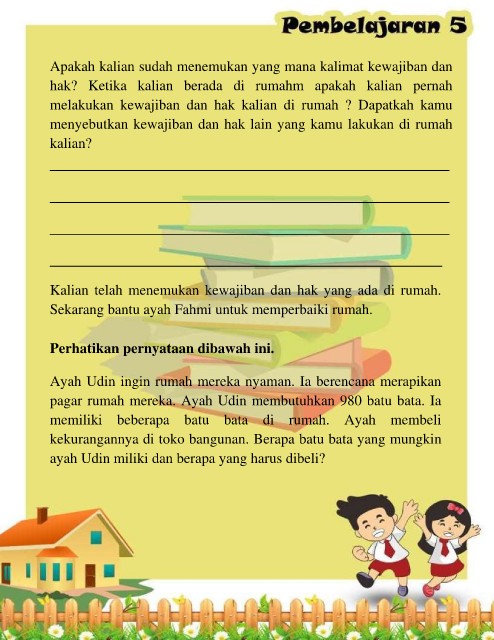 Pembelajaran 5

Apakah kalian sudah menemukan yang mana kalimat kewajiban dan hak? Ketika kalian berada di rumahm apakah kalian pernah melakukan kewajiban dan hak kalian di rumah ? Dapatkah kamu menyebutkan kewajiban dan hak lain yang kamu lakukan di rumah kalian?

Kalian telah menemukan kewajiban dan hak yang ada di rumah. Sekarang bantu ayah Fahmi untuk memperbaiki rumah.

Perhatikan pernyataan dibawah ini.

Ayah Udin ingin rumah mereka nyaman. Ia berencana merapikan pagar rumah mereka. Ayah Udin membutuhkan 980 batu bata. Ia memiliki beberapa batu bata di rumah. Ayah membeli kekurangannya di toko bangunan. Berapa batu bata yang mungkin ayah Udin miliki dan berapa yang harus dibeli?